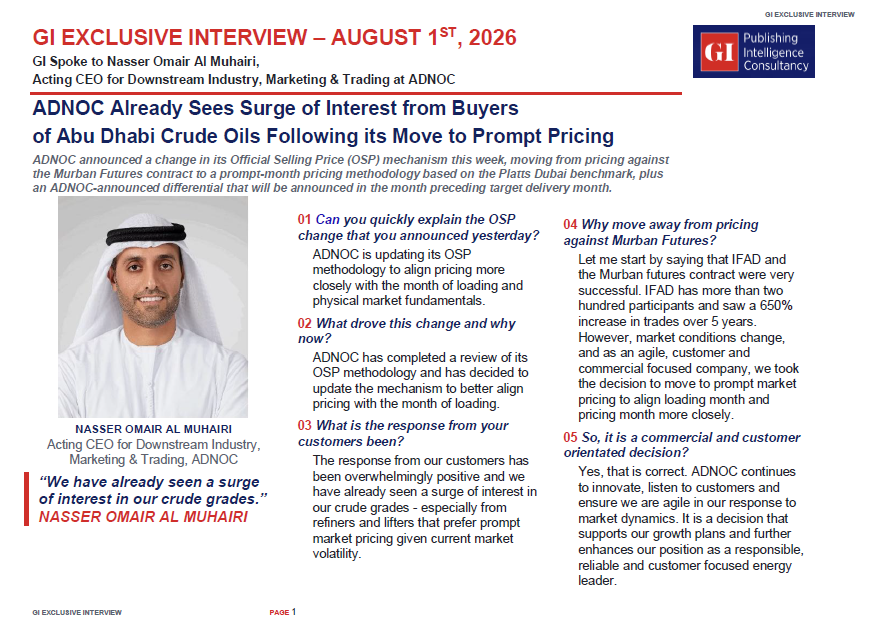 GI EXCLUSIVE INTERVIEW

GI EXCLUSIVE INTERVIEW – AUGUST 1$^{ST}$, 2026

GI Spoke to Nasser Omair Al Muhairi, Acting CEO for Downstream Industry, Marketing & Trading at ADNOC

GI Publishing Intelligence Consultancy

ADNOC Already Sees Surge of Interest from Buyers of Abu Dhabi Crude Oils Following its Move to Prompt Pricing

ADNOC announced a change in its Official Selling Price (OSP) mechanism this week, moving from pricing against the Murban Futures contract to a prompt-month pricing methodology based on the Platts Dubai benchmark, plus an ADNOC-announced differential that will be announced in the month preceding target delivery month.

NASSER OMAIR AL MUHAIRI
Acting CEO for Downstream Industry, Marketing & Trading, ADNOC

"We have already seen a surge of interest in our crude grades."
NASSER OMAIR AL MUHAIRI

01 Can you quickly explain the OSP change that you announced yesterday?

ADNOC is updating its OSP methodology to align pricing more closely with the month of loading and physical market fundamentals.

02 What drove this change and why now?

ADNOC has completed a review of its OSP methodology and has decided to update the mechanism to better align pricing with the month of loading.

03 What is the response from your customers been?

The response from our customers has been overwhelmingly positive and we have already seen a surge of interest in our crude grades - especially from refiners and lifters that prefer prompt market pricing given current market volatility.

04 Why move away from pricing against Murban Futures?

Let me start by saying that IFAD and the Murban futures contract were very successful. IFAD has more than two hundred participants and saw a 650% increase in trades over 5 years. However, market conditions change, and as an agile, customer and commercial focused company, we took the decision to move to prompt market pricing to align loading month and pricing month more closely.

05 So, it is a commercial and customer orientated decision?

Yes, that is correct. ADNOC continues to innovate, listen to customers and ensure we are agile in our response to market dynamics. It is a decision that supports our growth plans and further enhances our position as a responsible, reliable and customer focused energy leader.

GI EXCLUSIVE INTERVIEW

PAGE 1